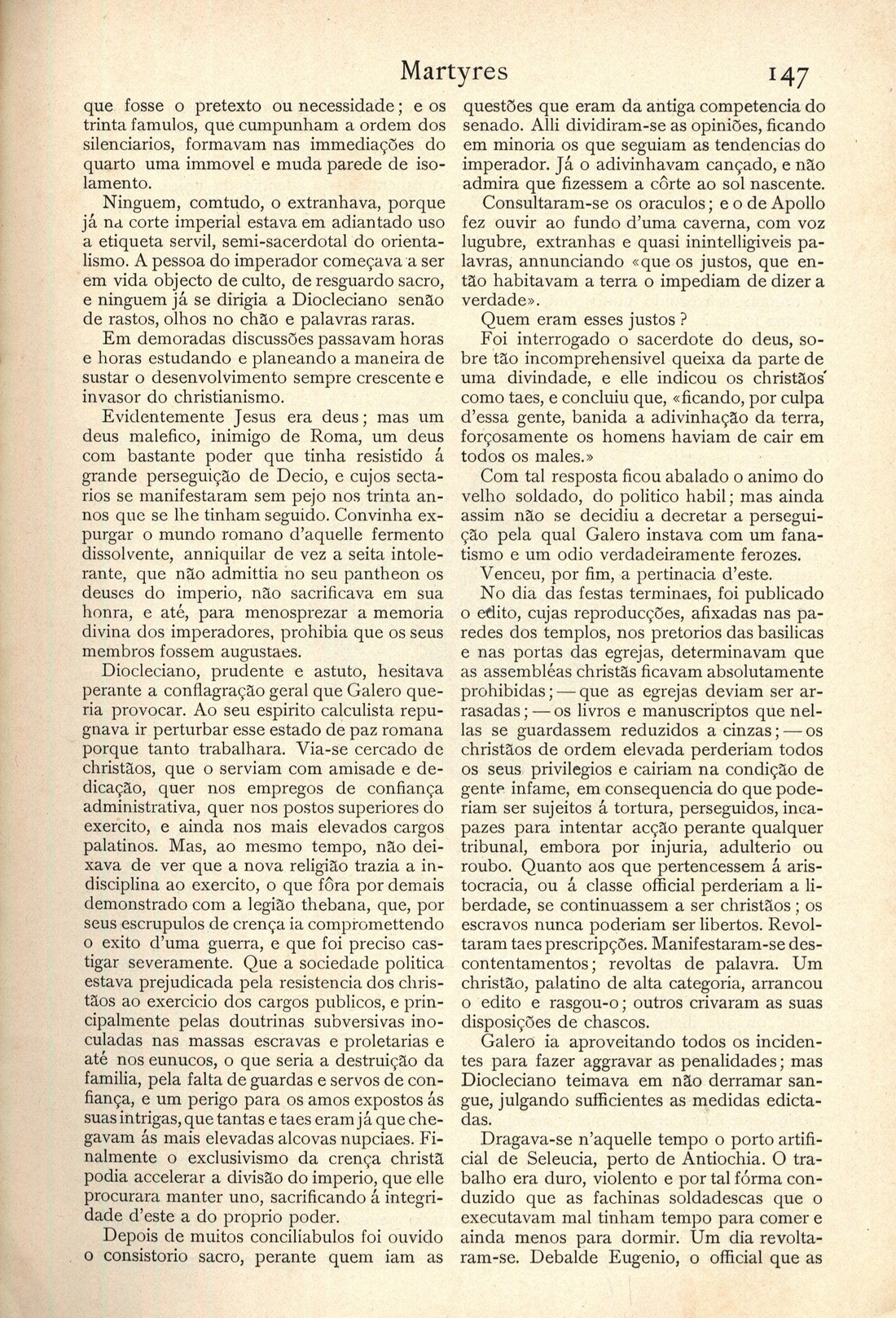 Martyres 147

que fosse o pretexto ou necessidade; e os trinta famulos, que cumpunham a ordem dos silenciarios, formavam nas immediações do quarto uma immovel e muda parede de isolamento.

Ninguem, comtudo, o extranhava, porque já na corte imperial estava em adiantado uso a etiqueta servil, semi-sacerdotal do orientalismo. A pessoa do imperador começava a ser em vida objecto de culto, de resguardo sacro, e ninguem já se dirigia a Diocleciano senão de rastos, olhos no chão e palavras raras.

Em demoradas discussões passavam horas e horas estudando e planeando a maneira de sustar o desenvolvimento sempre crescente e invasor do christianismo.

Evidentemente Jesus era deus; mas um deus malefico, inimigo de Roma, um deus com bastante poder que tinha resistido á grande perseguição de Decio, e cujos sectarios se manifestaram sem pejo nos trinta annos que se lhe tinham seguido. Convinha expurgar o mundo romano d'aquelle fermento dissolvente, anniquilar de vez a seita intolerante, que não admittia no seu pantheon os deuses do imperio, não sacrificava em sua honra, e até, para menosprezar a memoria divina dos imperadores, prohibia que os seus membros fossem augustaes.

Diocleciano, prudente e astuto, hesitava perante a conflagração geral que Galero queria provocar. Ao seu espirito calculista repugnava ir perturbar esse estado de paz romana porque tanto trabalhara. Via-se cercado de christãos, que o serviam com amisade e dedicação, quer nos empregos de confiança administrativa, quer nos postos superiores do exercito, e ainda nos mais elevados cargos palatinos. Mas, ao mesmo tempo, não deixava de ver que a nova religião trazia a indisciplina ao exercito, o que fôra por demais demonstrado com a legião thebana, que, por seus escrupulos de crença ia compromettendo o exito d'uma guerra, e que foi preciso castigar severamente. Que a sociedade politica estava prejudicada pela resistencia dos christãos ao exercicio dos cargos publicos, e principalmente pelas doutrinas subversivas inoculadas nas massas escravas e proletarias e até nos eunucos, o que seria a destruição da familia, pela falta de guardas e servos de confiança, e um perigo para os amos expostos ás suas intrigas, que tantas e taes eram já que chegavam ás mais elevadas alcovas nupciaes. Finalmente o exclusivismo da crença christã podia accelerar a divisão do imperio, que elle procurara manter uno, sacrificando á integridade d'este a do proprio poder.

Depois de muitos conciliabulos foi ouvido o consistorio sacro, perante quem iam as questões que eram da antiga competencia do senado. Alli dividiram-se as opiniões, ficando em minoria os que seguiam as tendencias do imperador. Já o adivinhavam cançado, e não admira que fizessem a côrte ao sol nascente.

Consultaram-se os oraculos; e o de Apollo fez ouvir ao fundo d'uma caverna, com voz lugubre, extranhas e quasi inintelligiveis palavras, annunciando «que os justos, que então habitavam a terra o impediam de dizer a verdade».

Quem eram esses justos?

Foi interrogado o sacerdote do deus, sobre tão incomprehensivel queixa da parte de uma divindade, e elle indicou os christãos como taes, e concluiu que, «ficando, por culpa d'essa gente, banida a adivinhação da terra, forçosamente os homens haviam de cair em todos os males.»

Com tal resposta ficou abalado o animo do velho soldado, do politico habil; mas ainda assim não se decidiu a decretar a perseguição pela qual Galero instava com um fanatismo e um odio verdadeiramente ferozes.

Venceu, por fim, a pertinacia d'este.

No dia das festas terminaes, foi publicado o edito, cujas reproducções, afixadas nas paredes dos templos, nos pretorios das basilicas e nas portas das egrejas, determinavam que as assembléas christãs ficavam absolutamente prohibidas; — que as egrejas deviam ser arrasadas; — os livros e manuscriptos que nellas se guardassem reduzidos a cinzas; — os christãos de ordem elevada perderiam todos os seus privilegios e cairiam na condição de gente infame, em consequencia do que poderiam ser sujeitos á tortura, perseguidos, incapazes para intentar acção perante qualquer tribunal, embora por injuria, adulterio ou roubo. Quanto aos que pertencessem á aristocracia, ou á classe official perderiam a liberdade, se continuassem a ser christãos; os escravos nunca poderiam ser libertos. Revoltaram taes prescripções. Manifestaram-se descontentamentos; revoltas de palavra. Um christão, palatino de alta categoria, arrancou o edito e rasgou-o; outros crivaram as suas disposições de chascos.

Galero ia aproveitando todos os incidentes para fazer aggravar as penalidades; mas Diocleciano teimava em não derramar sangue, julgando sufficientes as medidas edictadas.

Dragava-se n'aquelle tempo o porto artificial de Seleucia, perto de Antiochia. O trabalho era duro, violento e por tal fórma conduzido que as fachinas soldadescas que o executavam mal tinham tempo para comer e ainda menos para dormir. Um dia revoltaram-se. Debalde Eugenio, o official que as